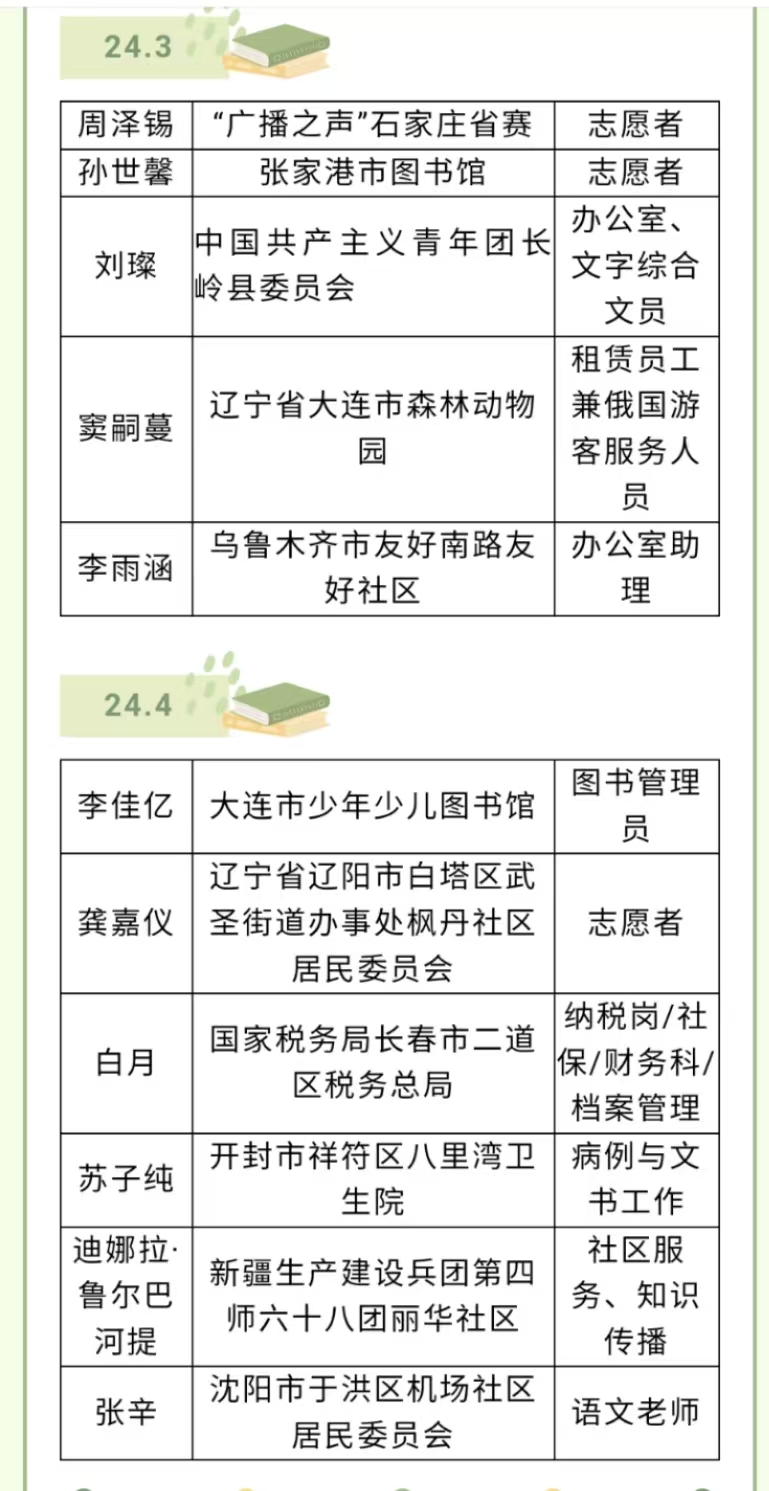 24.3

| 周泽锡 | “广播之声”石家庄省赛 | 志愿者 |
|---|---|---|
| 孙世馨 | 张家港市图书馆 | 志愿者 |
| 刘璨 | 中国共产主义青年团长岭县委员会 | 办公室、文字综合文员 |
| 窦嗣蔓 | 辽宁省大连市森林动物园 | 租赁员工兼俄国游客服务人员 |
| 李雨涵 | 乌鲁木齐市友好南路友好社区 | 办公室助理 |

24.4

| 李佳亿 | 大连市少年少儿图书馆 | 图书管理员 |
|---|---|---|
| 龚嘉仪 | 辽宁省辽阳市白塔区武圣街道办事处枫丹社区居民委员会 | 志愿者 |
| 白月 | 国家税务局长春市二道区税务总局 | 纳税岗/社保/财务科/档案管理 |
| 苏子纯 | 开封市祥符区八里湾卫生院 | 病例与文书工作 |
| 迪娜拉·鲁尔巴河提 | 新疆生产建设兵团第四师六十八团丽华社区 | 社区服务、知识传播 |
| 张辛 | 沈阳市于洪区机场社区居民委员会 | 语文老师 |